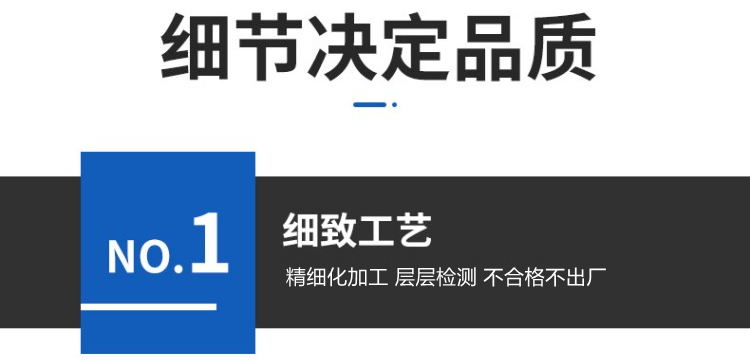 细节决定品质

NO.1

细致工艺

精细化加工 层层检测 不合格不出厂